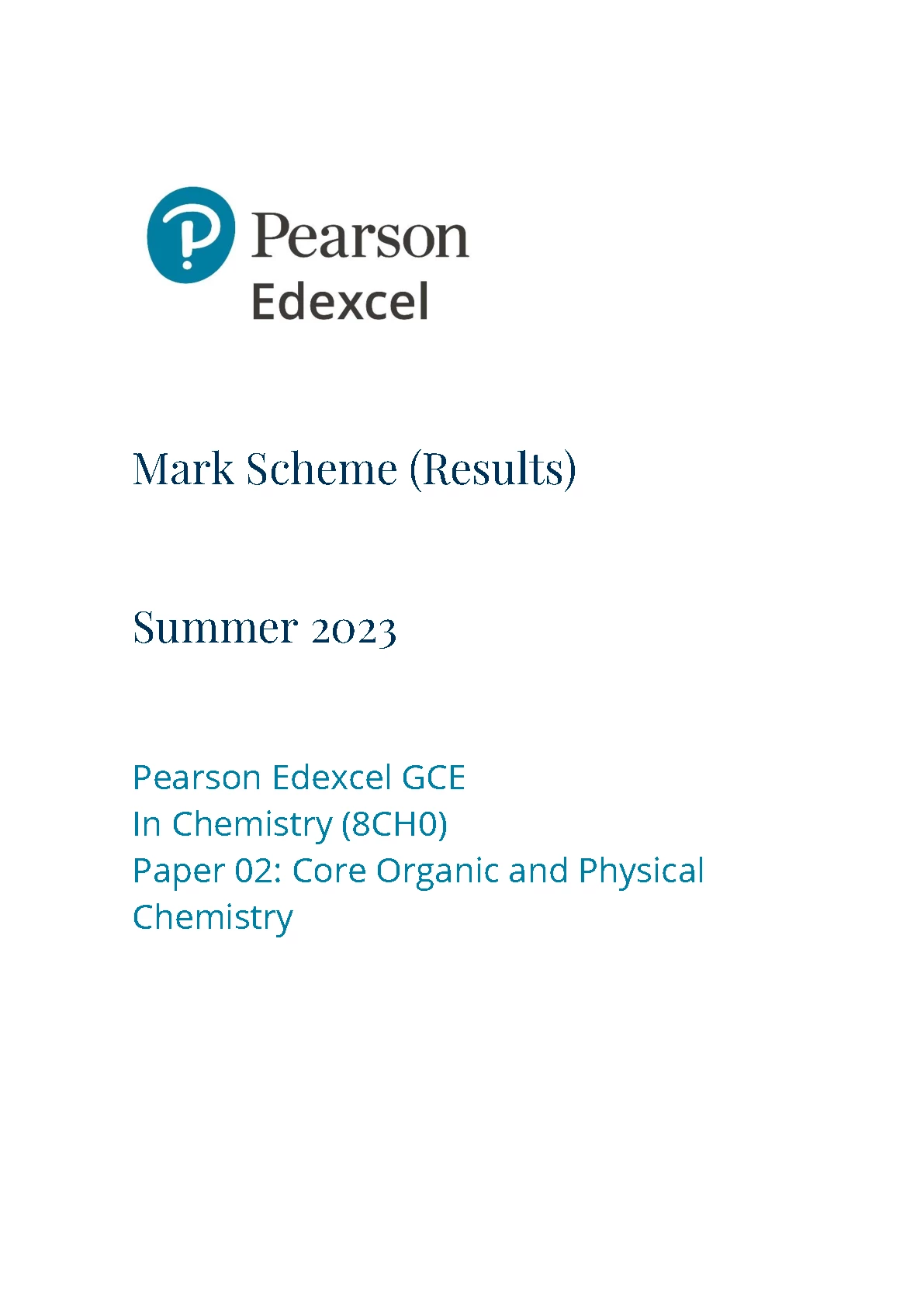 Pearson
Edexcel

Mark Scheme (Results)

Summer 2023

Pearson Edexcel GCE
In Chemistry (8CH0)
Paper 02: Core Organic and Physical Chemistry